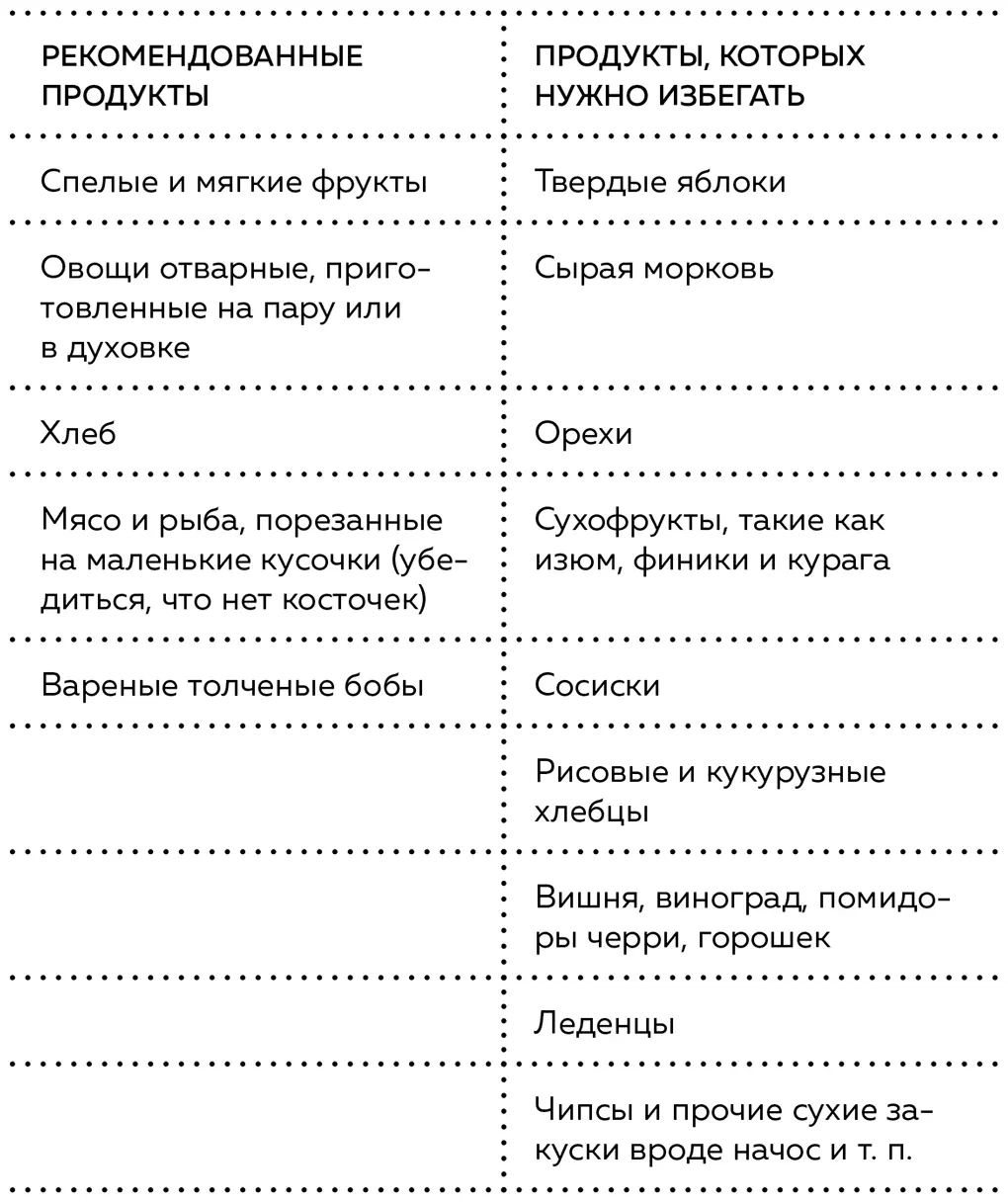 | РЕКОМЕНДОВАННЫЕ ПРОДУКТЫ | ПРОДУКТЫ, КОТОРЫХ НУЖНО ИЗБЕГАТЬ |
|---|---|
| Спелые и мягкие фрукты | Твердые яблоки |
| Овощи отварные, приготовленные на пару или в духовке | Сырая морковь |
| Хлеб | Орехи |
| Мясо и рыба, порезанные на маленькие кусочки (убедиться, что нет косточек) | Сухофрукты, такие как изюм, финики и курага |
| Вареные толченые бобы | Сосиски |
| | Рисовые и кукурузные хлебцы |
| | Вишня, виноград, помидоры черри, горошек |
| | Леденцы |
| | Чипсы и прочие сухие закуски вроде начос и т. п. |